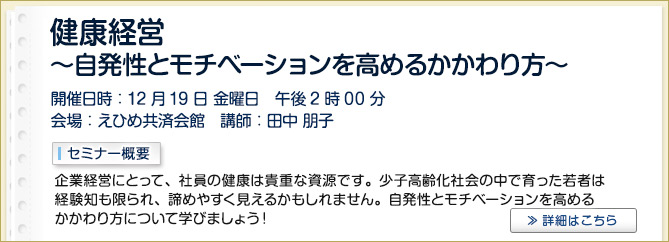 健康経営
～自発性とモチベーションを高めるかかわり方～

開催日時：12 月 19 日 金曜日　午後 2 時 00 分
会場：えひめ共済会館　講師：田中 朋子

セミナー概要

企業経営にとって、社員の健康は貴重な資源です。少子高齢化社会の中で育った若者は経験知も限られ、諦めやすく見えるかもしれません。自発性とモチベーションを高めるかかわり方について学びましょう！

≫ 詳細はこちら